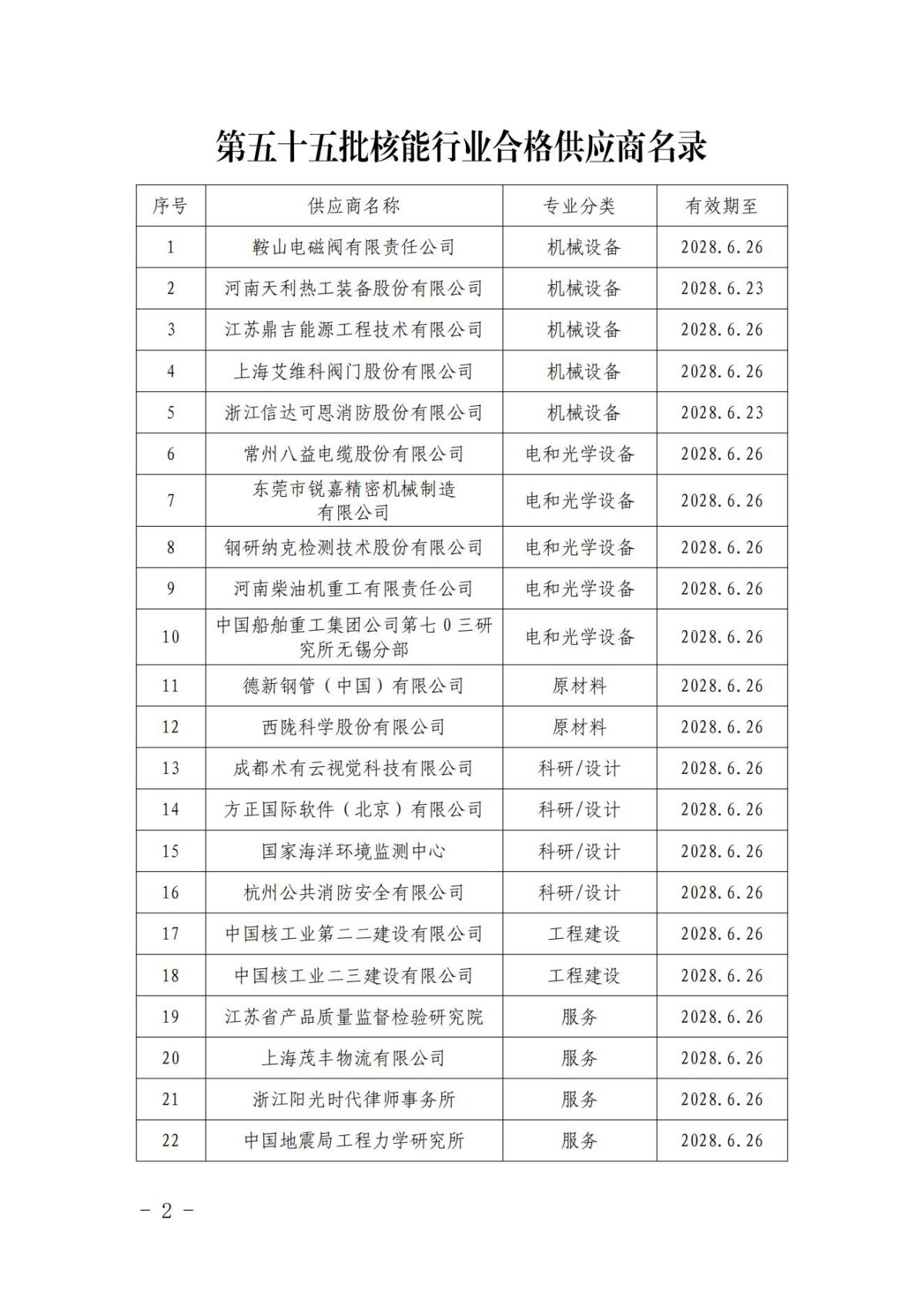 第五十五批核能行业合格供应商名录

| 序号 | 供应商名称 | 专业分类 | 有效期至 |
|---|---|---|---|
| 1 | 鞍山电磁阀有限责任公司 | 机械设备 | 2028.6.26 |
| 2 | 河南天利热工装备股份有限公司 | 机械设备 | 2028.6.23 |
| 3 | 江苏鼎吉能源工程技术有限公司 | 机械设备 | 2028.6.26 |
| 4 | 上海艾维科阀门股份有限公司 | 机械设备 | 2028.6.26 |
| 5 | 浙江信达可恩消防股份有限公司 | 机械设备 | 2028.6.23 |
| 6 | 常州八益电缆股份有限公司 | 电和光学设备 | 2028.6.26 |
| 7 | 东莞市锐嘉精密机械制造有限公司 | 电和光学设备 | 2028.6.26 |
| 8 | 钢研纳克检测技术股份有限公司 | 电和光学设备 | 2028.6.26 |
| 9 | 河南柴油机重工有限责任公司 | 电和光学设备 | 2028.6.26 |
| 10 | 中国船舶重工集团公司第七0三研究所无锡分部 | 电和光学设备 | 2028.6.26 |
| 11 | 德新钢管（中国）有限公司 | 原材料 | 2028.6.26 |
| 12 | 西陇科学股份有限公司 | 原材料 | 2028.6.26 |
| 13 | 成都术有云视觉科技有限公司 | 科研/设计 | 2028.6.26 |
| 14 | 方正国际软件（北京）有限公司 | 科研/设计 | 2028.6.26 |
| 15 | 国家海洋环境监测中心 | 科研/设计 | 2028.6.26 |
| 16 | 杭州公共消防安全有限公司 | 科研/设计 | 2028.6.26 |
| 17 | 中国核工业第二二建设有限公司 | 工程建设 | 2028.6.26 |
| 18 | 中国核工业二三建设有限公司 | 工程建设 | 2028.6.26 |
| 19 | 江苏省产品质量监督检验研究院 | 服务 | 2028.6.26 |
| 20 | 上海茂丰物流有限公司 | 服务 | 2028.6.26 |
| 21 | 浙江阳光时代律师事务所 | 服务 | 2028.6.26 |
| 22 | 中国地震局工程力学研究所 | 服务 | 2028.6.26 |

－ 2 －